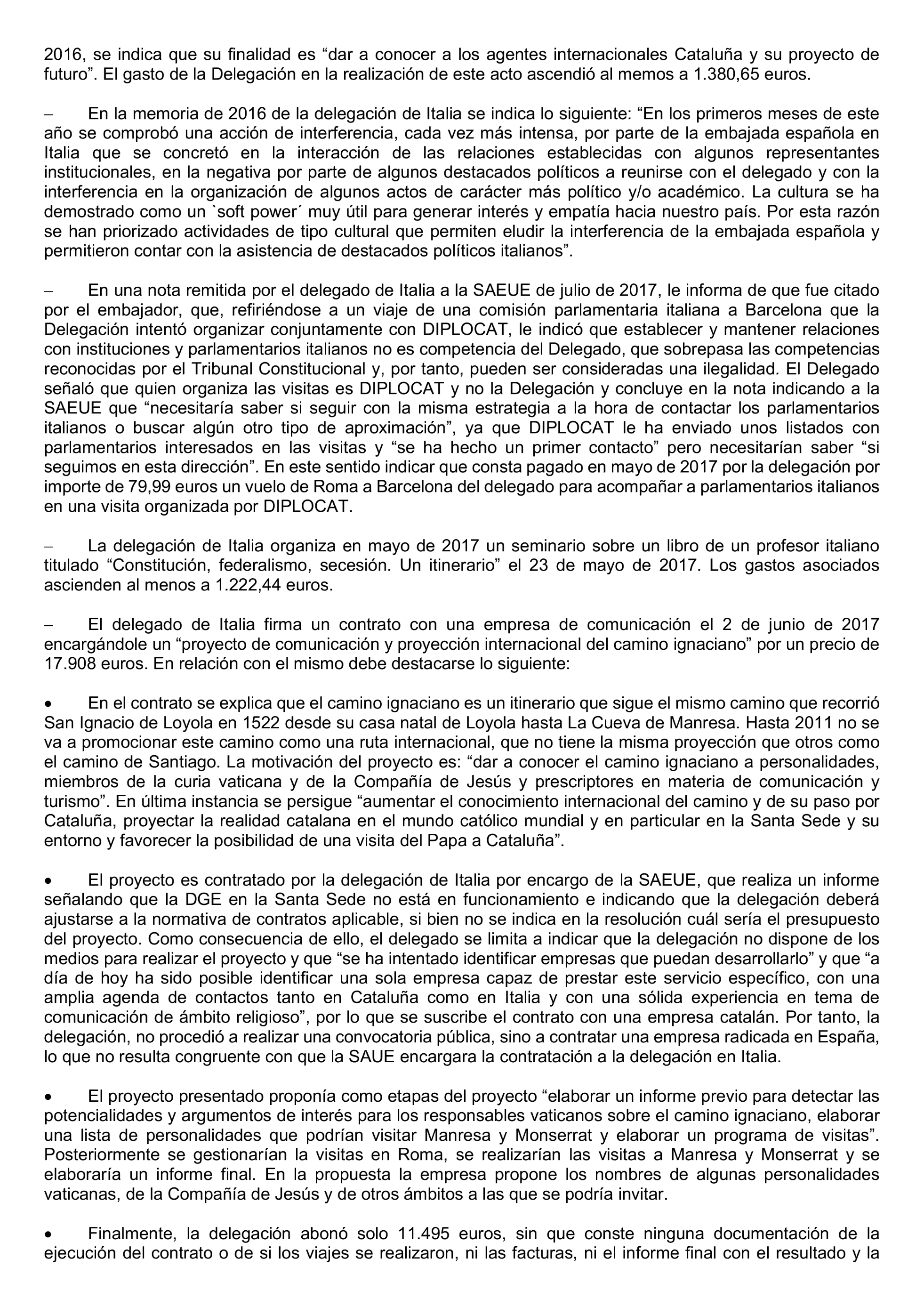 2016, se indica que su finalidad es “dar a conocer a los agentes internacionales Cataluña y su proyecto de futuro”. El gasto de la Delegación en la realización de este acto ascendió al memos a 1.380,65 euros.

– En la memoria de 2016 de la delegación de Italia se indica lo siguiente: “En los primeros meses de este año se comprobó una acción de interferencia, cada vez más intensa, por parte de la embajada española en Italia que se concretó en la interacción de las relaciones establecidas con algunos representantes institucionales, en la negativa por parte de algunos destacados políticos a reunirse con el delegado y con la interferencia en la organización de algunos actos de carácter más político y/o académico. La cultura se ha demostrado como un `soft power´ muy útil para generar interés y empatía hacia nuestro país. Por esta razón se han priorizado actividades de tipo cultural que permiten eludir la interferencia de la embajada española y permitieron contar con la asistencia de destacados políticos italianos”.

– En una nota remitida por el delegado de Italia a la SAEUE de julio de 2017, le informa de que fue citado por el embajador, que, refiriéndose a un viaje de una comisión parlamentaria italiana a Barcelona que la Delegación intentó organizar conjuntamente con DIPLOCAT, le indicó que establecer y mantener relaciones con instituciones y parlamentarios italianos no es competencia del Delegado, que sobrepasa las competencias reconocidas por el Tribunal Constitucional y, por tanto, pueden ser consideradas una ilegalidad. El Delegado señaló que quien organiza las visitas es DIPLOCAT y no la Delegación y concluye en la nota indicando a la SAEUE que “necesitaría saber si seguir con la misma estrategia a la hora de contactar los parlamentarios italianos o buscar algún otro tipo de aproximación”, ya que DIPLOCAT le ha enviado unos listados con parlamentarios interesados en las visitas y “se ha hecho un primer contacto” pero necesitarían saber “si seguimos en esta dirección”. En este sentido indicar que consta pagado en mayo de 2017 por la delegación por importe de 79,99 euros un vuelo de Roma a Barcelona del delegado para acompañar a parlamentarios italianos en una visita organizada por DIPLOCAT.

– La delegación de Italia organiza en mayo de 2017 un seminario sobre un libro de un profesor italiano titulado “Constitución, federalismo, secesión. Un itinerario” el 23 de mayo de 2017. Los gastos asociados ascienden al menos a 1.222,44 euros.

– El delegado de Italia firma un contrato con una empresa de comunicación el 2 de junio de 2017 encargándole un “proyecto de comunicación y proyección internacional del camino ignaciano” por un precio de 17.908 euros. En relación con el mismo debe destacarse lo siguiente:

• En el contrato se explica que el camino ignaciano es un itinerario que sigue el mismo camino que recorrió San Ignacio de Loyola en 1522 desde su casa natal de Loyola hasta La Cueva de Manresa. Hasta 2011 no se va a promocionar este camino como una ruta internacional, que no tiene la misma proyección que otros como el camino de Santiago. La motivación del proyecto es: “dar a conocer el camino ignaciano a personalidades, miembros de la curia vaticana y de la Compañía de Jesús y prescriptores en materia de comunicación y turismo”. En última instancia se persigue “aumentar el conocimiento internacional del camino y de su paso por Cataluña, proyectar la realidad catalana en el mundo católico mundial y en particular en la Santa Sede y su entorno y favorecer la posibilidad de una visita del Papa a Cataluña”.

• El proyecto es contratado por la delegación de Italia por encargo de la SAEUE, que realiza un informe señalando que la DGE en la Santa Sede no está en funcionamiento e indicando que la delegación deberá ajustarse a la normativa de contratos aplicable, si bien no se indica en la resolución cuál sería el presupuesto del proyecto. Como consecuencia de ello, el delegado se limita a indicar que la delegación no dispone de los medios para realizar el proyecto y que “se ha intentado identificar empresas que puedan desarrollarlo” y que “a día de hoy ha sido posible identificar una sola empresa capaz de prestar este servicio específico, con una amplia agenda de contactos tanto en Cataluña como en Italia y con una sólida experiencia en tema de comunicación de ámbito religioso”, por lo que se suscribe el contrato con una empresa catalán. Por tanto, la delegación, no procedió a realizar una convocatoria pública, sino a contratar una empresa radicada en España, lo que no resulta congruente con que la SAUE encargara la contratación a la delegación en Italia.

• El proyecto presentado proponía como etapas del proyecto “elaborar un informe previo para detectar las potencialidades y argumentos de interés para los responsables vaticanos sobre el camino ignaciano, elaborar una lista de personalidades que podrían visitar Manresa y Monserrat y elaborar un programa de visitas”. Posteriormente se gestionarían la visitas en Roma, se realizarían las visitas a Manresa y Monserrat y se elaboraría un informe final. En la propuesta la empresa propone los nombres de algunas personalidades vaticanas, de la Compañía de Jesús y de otros ámbitos a las que se podría invitar.

• Finalmente, la delegación abonó solo 11.495 euros, sin que conste ninguna documentación de la ejecución del contrato o de si los viajes se realizaron, ni las facturas, ni el informe final con el resultado y la